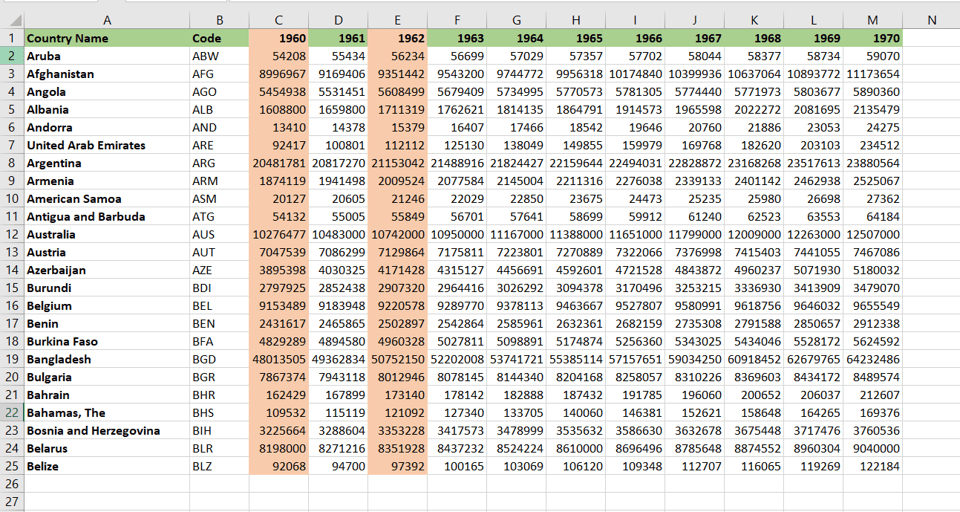 | | A | B | C | D | E | F | G | H | I | J | K | L | M | N |
|---|---|---|---|---|---|---|---|---|---|---|---|---|---|---|
| 1 | Country Name | Code | 1960 | 1961 | 1962 | 1963 | 1964 | 1965 | 1966 | 1967 | 1968 | 1969 | 1970 | |
| 2 | Aruba | ABW | 54208 | 55434 | 56234 | 56699 | 57029 | 57357 | 57702 | 58044 | 58377 | 58734 | 59070 | |
| 3 | Afghanistan | AFG | 8996967 | 9169406 | 9351442 | 9543200 | 9744772 | 9956318 | 10174840 | 10399936 | 10637064 | 10893772 | 11173654 | |
| 4 | Angola | AGO | 5454938 | 5531451 | 5608499 | 5679409 | 5734995 | 5770573 | 5781305 | 5774440 | 5771973 | 5803677 | 5890360 | |
| 5 | Albania | ALB | 1608800 | 1659800 | 1711319 | 1762621 | 1814135 | 1864791 | 1914573 | 1965598 | 2022272 | 2081695 | 2135479 | |
| 6 | Andorra | AND | 13410 | 14378 | 15379 | 16407 | 17466 | 18542 | 19646 | 20760 | 21886 | 23053 | 24275 | |
| 7 | United Arab Emirates | ARE | 92417 | 100801 | 112112 | 125130 | 138049 | 149855 | 159979 | 169768 | 182620 | 203103 | 234512 | |
| 8 | Argentina | ARG | 20481781 | 20817270 | 21153042 | 21488916 | 21824427 | 22159644 | 22494031 | 22828872 | 23168268 | 23517613 | 23880564 | |
| 9 | Armenia | ARM | 1874119 | 1941498 | 2009524 | 2077584 | 2145004 | 2211316 | 2276038 | 2339133 | 2401142 | 2462938 | 2525067 | |
| 10 | American Samoa | ASM | 20127 | 20605 | 21246 | 22029 | 22850 | 23675 | 24473 | 25235 | 25980 | 26698 | 27362 | |
| 11 | Antigua and Barbuda | ATG | 54132 | 55005 | 55849 | 56701 | 57641 | 58699 | 59912 | 61240 | 62523 | 63553 | 64184 | |
| 12 | Australia | AUS | 10276477 | 10483000 | 10742000 | 10950000 | 11167000 | 11388000 | 11651000 | 11799000 | 12009000 | 12263000 | 12507000 | |
| 13 | Austria | AUT | 7047539 | 7086299 | 7129864 | 7175811 | 7223801 | 7270889 | 7322066 | 7376998 | 7415403 | 7441055 | 7467086 | |
| 14 | Azerbaijan | AZE | 3895398 | 4030325 | 4171428 | 4315127 | 4456691 | 4592601 | 4721528 | 4843872 | 4960237 | 5071930 | 5180032 | |
| 15 | Burundi | BDI | 2797925 | 2852438 | 2907320 | 2964416 | 3026292 | 3094378 | 3170496 | 3253215 | 3336930 | 3413909 | 3479070 | |
| 16 | Belgium | BEL | 9153489 | 9183948 | 9220578 | 9289770 | 9378113 | 9463667 | 9527807 | 9580991 | 9618756 | 9646032 | 9655549 | |
| 17 | Benin | BEN | 2431617 | 2465865 | 2502897 | 2542864 | 2585961 | 2632361 | 2682159 | 2735308 | 2791588 | 2850657 | 2912338 | |
| 18 | Burkina Faso | BFA | 4829289 | 4894580 | 4960328 | 5027811 | 5098891 | 5174874 | 5256360 | 5343025 | 5434046 | 5528172 | 5624592 | |
| 19 | Bangladesh | BGD | 48013505 | 49362834 | 50752150 | 52202008 | 53741721 | 55385114 | 57157651 | 59034250 | 60918452 | 62679765 | 64232486 | |
| 20 | Bulgaria | BGR | 7867374 | 7943118 | 8012946 | 8078145 | 8144340 | 8204168 | 8258057 | 8310226 | 8369603 | 8434172 | 8489574 | |
| 21 | Bahrain | BHR | 162429 | 167899 | 173140 | 178142 | 182888 | 187432 | 191785 | 196060 | 200652 | 206037 | 212607 | |
| 22 | Bahamas, The | BHS | 109532 | 115119 | 121092 | 127340 | 133705 | 140060 | 146381 | 152621 | 158648 | 164265 | 169376 | |
| 23 | Bosnia and Herzegovina | BIH | 3225664 | 3288604 | 3353228 | 3417573 | 3478999 | 3535632 | 3586630 | 3632678 | 3675448 | 3717476 | 3760536 | |
| 24 | Belarus | BLR | 8198000 | 8271216 | 8351928 | 8437232 | 8524224 | 8610000 | 8696496 | 8785648 | 8874552 | 8960304 | 9040000 | |
| 25 | Belize | BLZ | 92068 | 94700 | 97392 | 100165 | 103069 | 106120 | 109348 | 112707 | 116065 | 119269 | 122184 | |
| 26 | | | | | | | | | | | | | | |
| 27 | | | | | | | | | | | | | | |